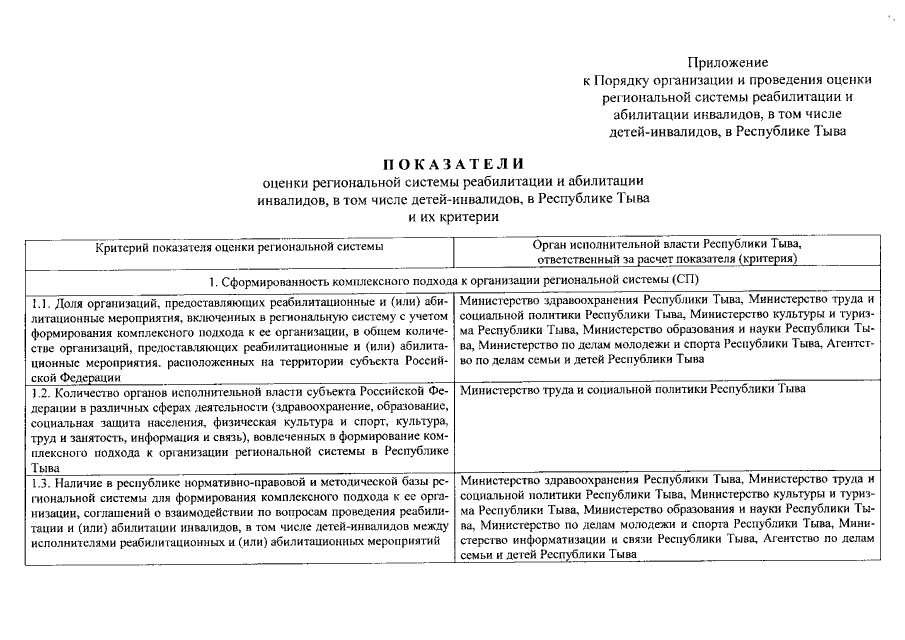 Приложение
к Порядку организации и проведения оценки
региональной системы реабилитации и
абилитации инвалидов, в том числе
детей-инвалидов, в Республике Тыва

ПОКАЗАТЕЛИ
оценки региональной системы реабилитации и абилитации
инвалидов, в том числе детей-инвалидов, в Республике Тыва
и их критерии

| Критерий показателя оценки региональной системы | Орган исполнительной власти Республики Тыва, ответственный за расчет показателя (критерия) |
|---|---|
| 1. Сформированность комплексного подхода к организации региональной системы (СП) | |
| 1.1. Доля организаций, предоставляющих реабилитационные и (или) абилитационные мероприятия, включенных в региональную систему с учетом формирования комплексного подхода к ее организации, в общем количестве организаций, предоставляющих реабилитационные и (или) абилитационные мероприятия. расположенных на территории субъекта Российской Федерации | Министерство здравоохранения Республики Тыва, Министерство труда и социальной политики Республики Тыва, Министерство культуры и туризма Республики Тыва, Министерство образования и науки Республики Тыва, Министерство по делам молодежи и спорта Республики Тыва, Агентство по делам семьи и детей Республики Тыва |
| 1.2. Количество органов исполнительной власти субъекта Российской Федерации в различных сферах деятельности (здравоохранение, образование, социальная защита населения, физическая культура и спорт, культура, труд и занятость, информация и связь), вовлеченных в формирование комплексного подхода к организации региональной системы в Республике Тыва | Министерство труда и социальной политики Республики Тыва |
| 1.3. Наличие в республике нормативно-правовой и методической базы региональной системы для формирования комплексного подхода к ее организации, соглашений о взаимодействии по вопросам проведения реабилитации и (или) абилитации инвалидов, в том числе детей-инвалидов между исполнителями реабилитационных и (или) абилитационных мероприятий | Министерство здравоохранения Республики Тыва, Министерство труда и социальной политики Республики Тыва, Министерство культуры и туризма Республики Тыва, Министерство образования и науки Республики Тыва, Министерство по делам молодежи и спорта Республики Тыва, Министерство информатизации и связи Республики Тыва, Агентство по делам семьи и детей Республики Тыва |